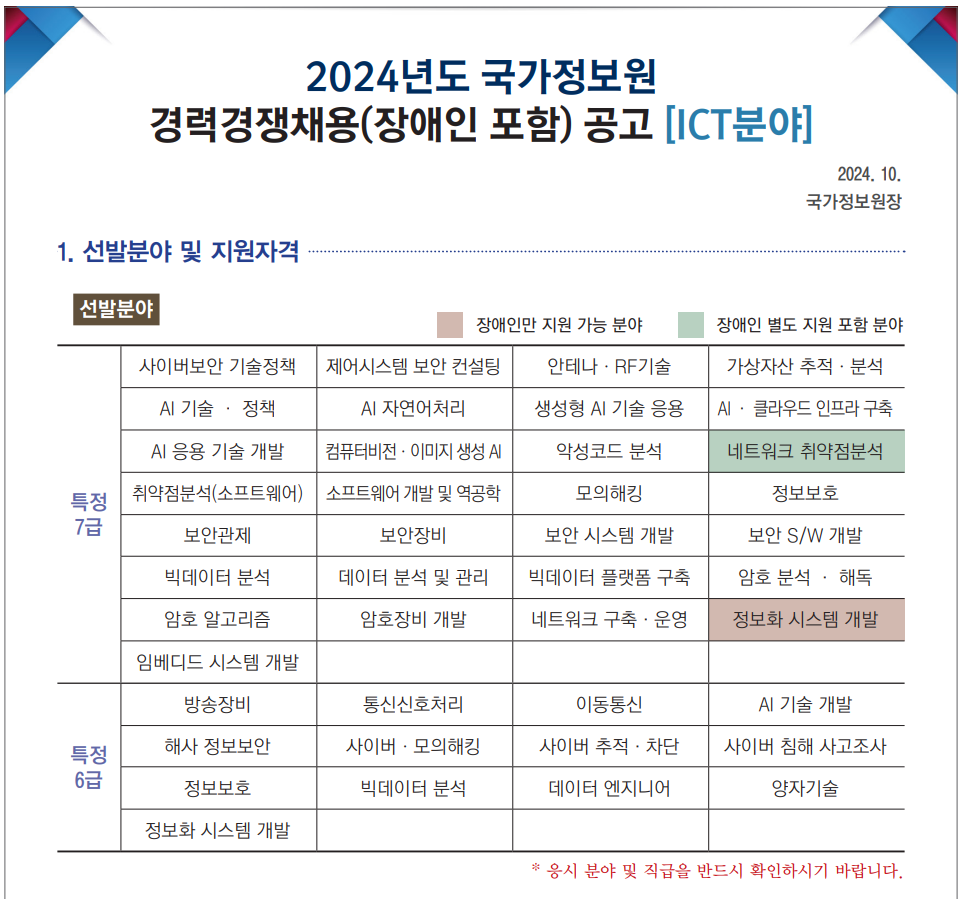 2024년도 국가정보원
경력경쟁채용(장애인 포함) 공고 [ICT분야]

2024. 10.
국가정보원장

1. 선발분야 및 지원자격

선발분야

장애인만 지원 가능 분야　장애인 별도 지원 포함 분야

| | | | | |
|---|---|---|---|---|
| 특정 7급 | 사이버보안 기술정책 | 제어시스템 보안 컨설팅 | 안테나 · RF기술 | 가상자산 추적 · 분석 |
| | AI 기술 · 정책 | AI 자연어처리 | 생성형 AI 기술 응용 | AI · 클라우드 인프라 구축 |
| | AI 응용 기술 개발 | 컴퓨터비전 · 이미지 생성 AI | 악성코드 분석 | 네트워크 취약점분석 |
| | 취약점분석(소프트웨어) | 소프트웨어 개발 및 역공학 | 모의해킹 | 정보보호 |
| | 보안관제 | 보안장비 | 보안 시스템 개발 | 보안 S/W 개발 |
| | 빅데이터 분석 | 데이터 분석 및 관리 | 빅데이터 플랫폼 구축 | 암호 분석 · 해독 |
| | 암호 알고리즘 | 암호장비 개발 | 네트워크 구축 · 운영 | 정보화 시스템 개발 |
| | 임베디드 시스템 개발 | | | |
| 특정 6급 | 방송장비 | 통신신호처리 | 이동통신 | AI 기술 개발 |
| | 해사 정보보안 | 사이버 · 모의해킹 | 사이버 추적 · 차단 | 사이버 침해 사고조사 |
| | 정보보호 | 빅데이터 분석 | 데이터 엔지니어 | 양자기술 |
| | 정보화 시스템 개발 | | | |

* 응시 분야 및 직급을 반드시 확인하시기 바랍니다.